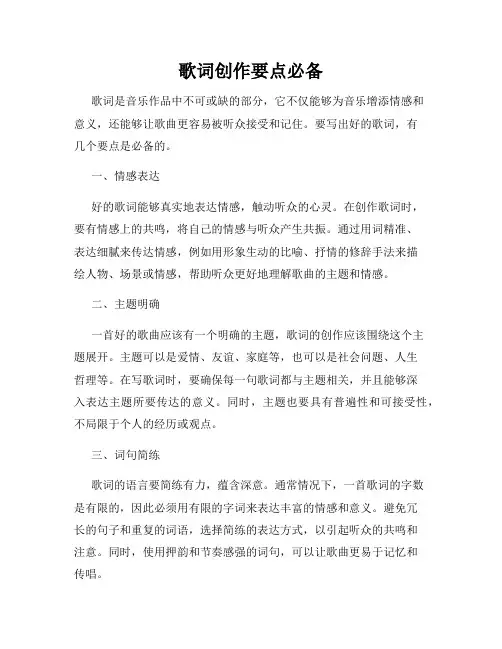 歌词创作要点必备

歌词是音乐作品中不可或缺的部分，它不仅能够为音乐增添情感和意义，还能够让歌曲更容易被听众接受和记住。要写出好的歌词，有几个要点是必备的。

一、情感表达

好的歌词能够真实地表达情感，触动听众的心灵。在创作歌词时，要有情感上的共鸣，将自己的情感与听众产生共振。通过用词精准、表达细腻来传达情感，例如用形象生动的比喻、抒情的修辞手法来描绘人物、场景或情感，帮助听众更好地理解歌曲的主题和情感。

二、主题明确

一首好的歌曲应该有一个明确的主题，歌词的创作应该围绕这个主题展开。主题可以是爱情、友谊、家庭等，也可以是社会问题、人生哲理等。在写歌词时，要确保每一句歌词都与主题相关，并且能够深入表达主题所要传达的意义。同时，主题也要具有普遍性和可接受性，不局限于个人的经历或观点。

三、词句简练

歌词的语言要简练有力，蕴含深意。通常情况下，一首歌词的字数是有限的，因此必须用有限的字词来表达丰富的情感和意义。避免冗长的句子和重复的词语，选择简练的表达方式，以引起听众的共鸣和注意。同时，使用押韵和节奏感强的词句，可以让歌曲更易于记忆和传唱。